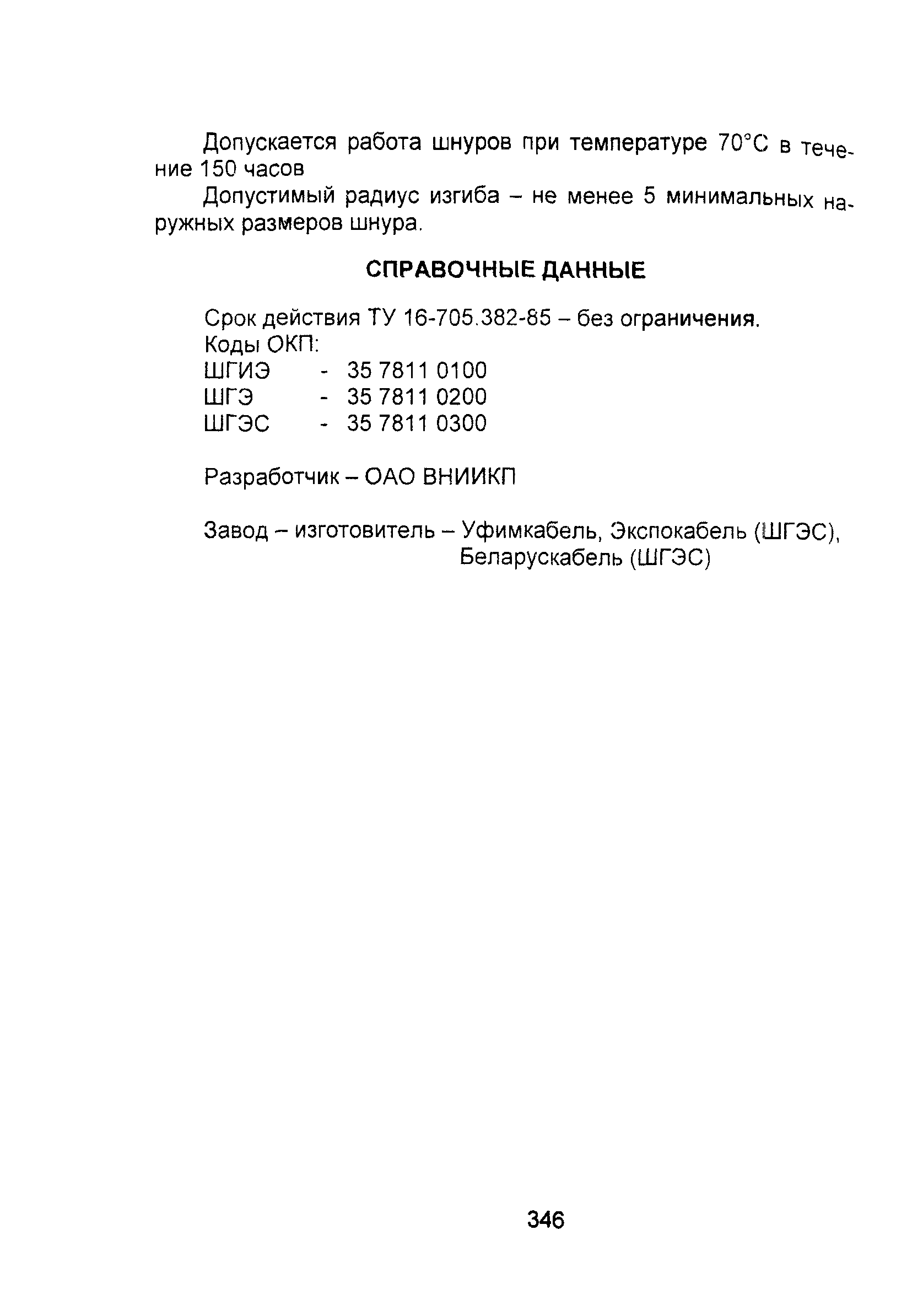 Допускается работа шнуров при температуре 70°С в течение 150 часов

Допустимый радиус изгиба – не менее 5 минимальных наружных размеров шнура.

СПРАВОЧНЫЕ ДАННЫЕ

Срок действия ТУ 16-705.382-85 – без ограничения.
Коды ОКП:
ШГИЭ - 35 7811 0100
ШГЭ - 35 7811 0200
ШГЭС - 35 7811 0300

Разработчик – ОАО ВНИИКП

Завод – изготовитель – Уфимкабель, Экспокабель (ШГЭС), Беларускабель (ШГЭС)

346